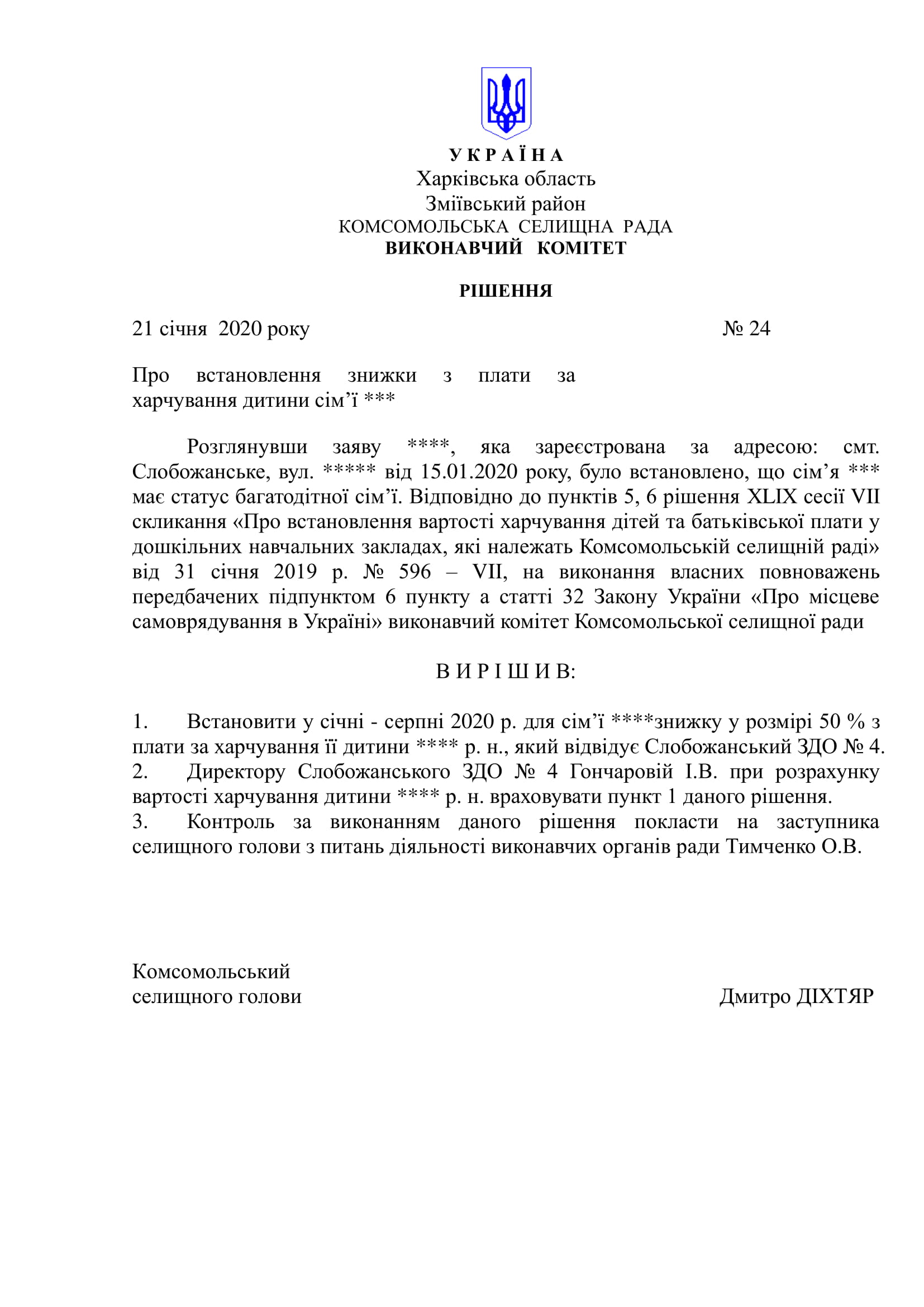 У К Р А Ї Н А
Харківська область
Зміївський район
КОМСОМОЛЬСЬКА СЕЛИЩНА РАДА
ВИКОНАВЧИЙ КОМІТЕТ

РІШЕННЯ

21 січня 2020 року № 24

Про встановлення знижки з плати за харчування дитини сім’ї ***

Розглянувши заяву ****, яка зареєстрована за адресою: смт. Слобожанське, вул. ***** від 15.01.2020 року, було встановлено, що сім’я *** має статус багатодітної сім’ї. Відповідно до пунктів 5, 6 рішення XLIX сесії VII скликання «Про встановлення вартості харчування дітей та батьківської плати у дошкільних навчальних закладах, які належать Комсомольській селищній раді» від 31 січня 2019 р. № 596 – VII, на виконання власних повноважень передбачених підпунктом 6 пункту а статті 32 Закону України «Про місцеве самоврядування в Україні» виконавчий комітет Комсомольської селищної ради

В И Р І Ш И В:

1. Встановити у січні - серпні 2020 р. для сім’ї ****знижку у розмірі 50 % з плати за харчування її дитини **** р. н., який відвідує Слобожанський ЗДО № 4.
2. Директору Слобожанського ЗДО № 4 Гончаровій І.В. при розрахунку вартості харчування дитини **** р. н. враховувати пункт 1 даного рішення.
3. Контроль за виконанням даного рішення покласти на заступника селищного голови з питань діяльності виконавчих органів ради Тимченко О.В.

Комсомольський
селищного голови Дмитро ДІХТЯР